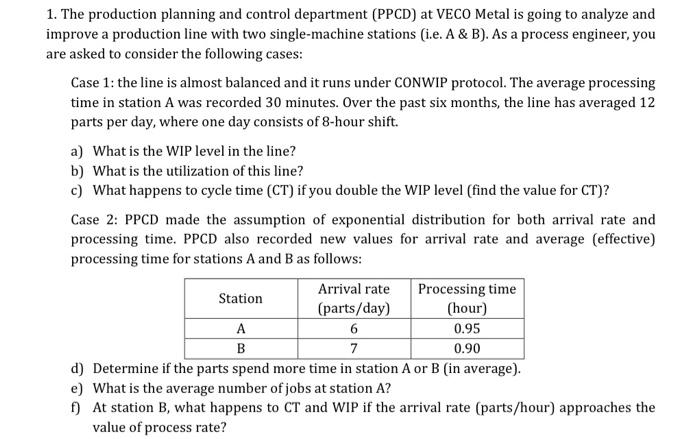 1. The production planning and control department (PPCD) at VECO Metal is going to analyze and improve a production line with two single-machine stations (i.e. A & B). As a process engineer, you are asked to consider the following cases:

Case 1: the line is almost balanced and it runs under CONWIP protocol. The average processing time in station A was recorded 30 minutes. Over the past six months, the line has averaged 12 parts per day, where one day consists of 8-hour shift.

a) What is the WIP level in the line?
b) What is the utilization of this line?
c) What happens to cycle time (CT) if you double the WIP level (find the value for CT)?

Case 2: PPCD made the assumption of exponential distribution for both arrival rate and processing time. PPCD also recorded new values for arrival rate and average (effective) processing time for stations A and B as follows:

| Station | Arrival rate (parts/day) | Processing time (hour) |
|---|---|---|
| A | 6 | 0.95 |
| B | 7 | 0.90 |

d) Determine if the parts spend more time in station A or B (in average).
e) What is the average number of jobs at station A?
f) At station B, what happens to CT and WIP if the arrival rate (parts/hour) approaches the value of process rate?